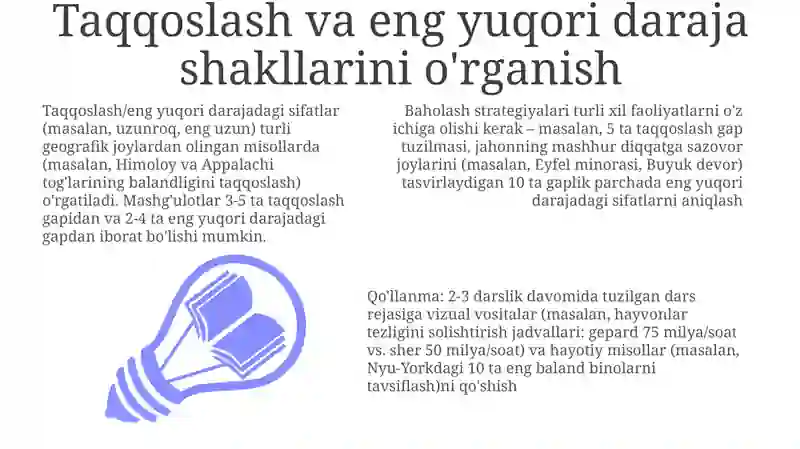 Taqqoslash va eng yuqori daraja shakllarini o'rganish

Taqqoslash/eng yuqori darajadagi sifatlar (masalan, uzunroq, eng uzun) turli geografik joylardan olingan misollarda (masalan, Himoloy va Appalachi tog'larining balandligini taqqoslash) o'rgatiladi. Mashg'ulotlar 3-5 ta taqqoslash gapidan va 2-4 ta eng yuqori darajadagi gapdan iborat bo'lishi mumkin.

Baholash strategiyalari turli xil faoliyatlarni o'z ichiga olishi kerak – masalan, 5 ta taqqoslash gap tuzilmasi, jahonning mashhur diqqatga sazovor joylarini (masalan, Eyfel minorasi, Buyuk devor) tasvirlaydigan 10 ta gaplik parchada eng yuqori darajadagi sifatlarni aniqlash

Qo'llanma: 2-3 darslik davomida tuzilgan dars rejasiga vizual vositalar (masalan, hayvonlar tezligini solishtirish jadvallari: gepard 75 milya/soat vs. sher 50 milya/soat) va hayotiy misollar (masalan, Nyu-Yorkdagi 10 ta eng baland binolarni tavsiflash)ni qo'shish